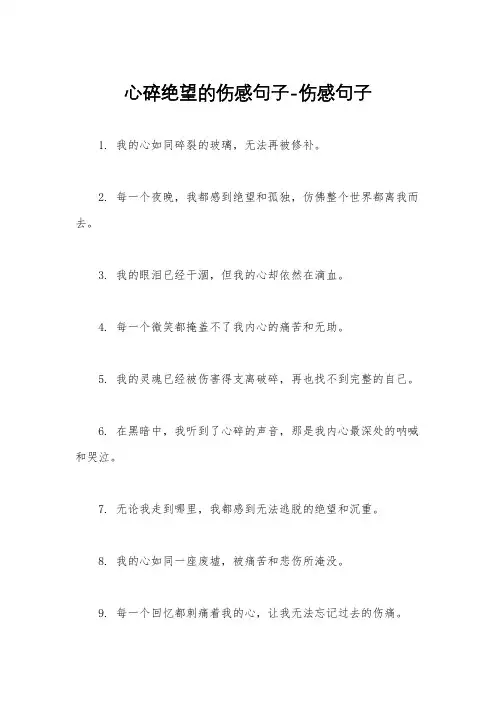 心碎绝望的伤感句子-伤感句子

1. 我的心如同碎裂的玻璃，无法再被修补。

2. 每一个夜晚，我都感到绝望和孤独，仿佛整个世界都离我而去。

3. 我的眼泪已经干涸，但我的心却依然在滴血。

4. 每一个微笑都掩盖不了我内心的痛苦和无助。

5. 我的灵魂已经被伤害得支离破碎，再也找不到完整的自己。

6. 在黑暗中，我听到了心碎的声音，那是我内心最深处的呐喊和哭泣。

7. 无论我走到哪里，我都感到无法逃脱的绝望和沉重。

8. 我的心如同一座废墟，被痛苦和悲伤所淹没。

9. 每一个回忆都刺痛着我的心，让我无法忘记过去的伤痛。